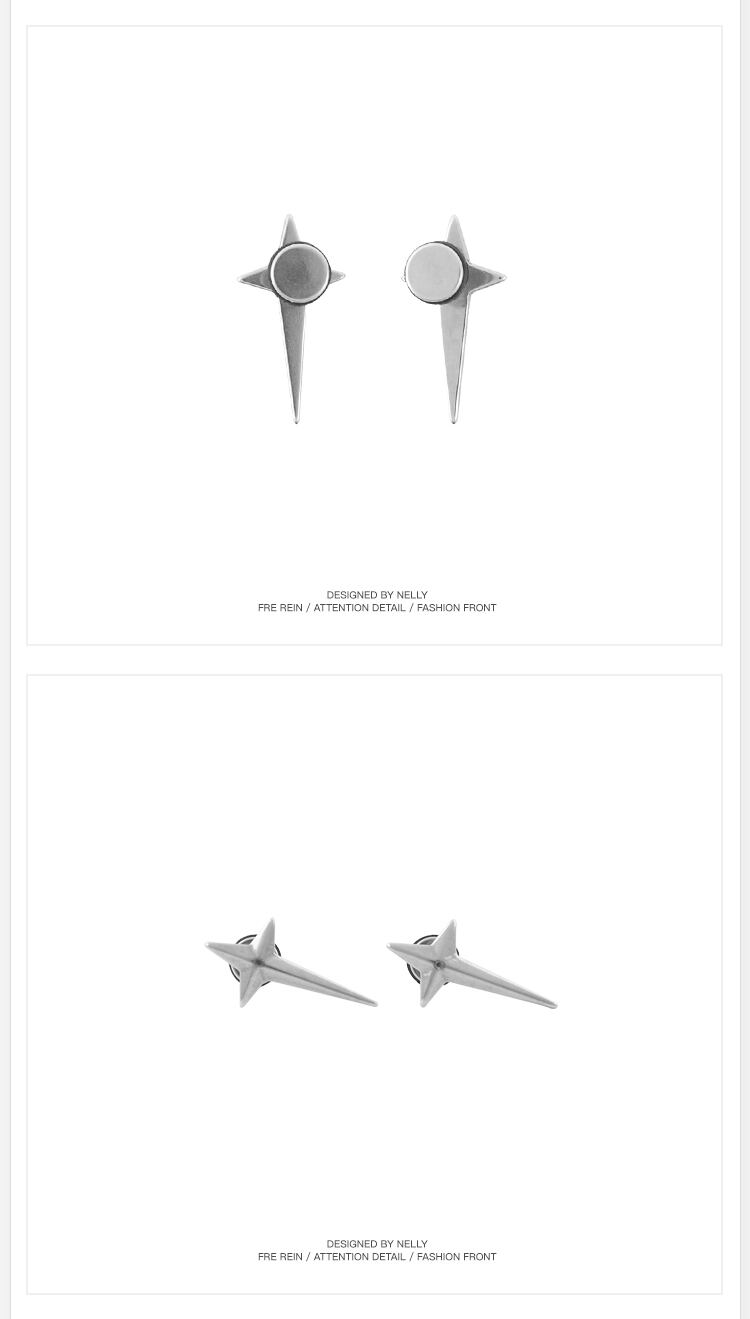 DESIGNED BY NELLY
FRE REIN / ATTENTION DETAIL / FASHION FRONT

DESIGNED BY NELLY
FRE REIN / ATTENTION DETAIL / FASHION FRONT